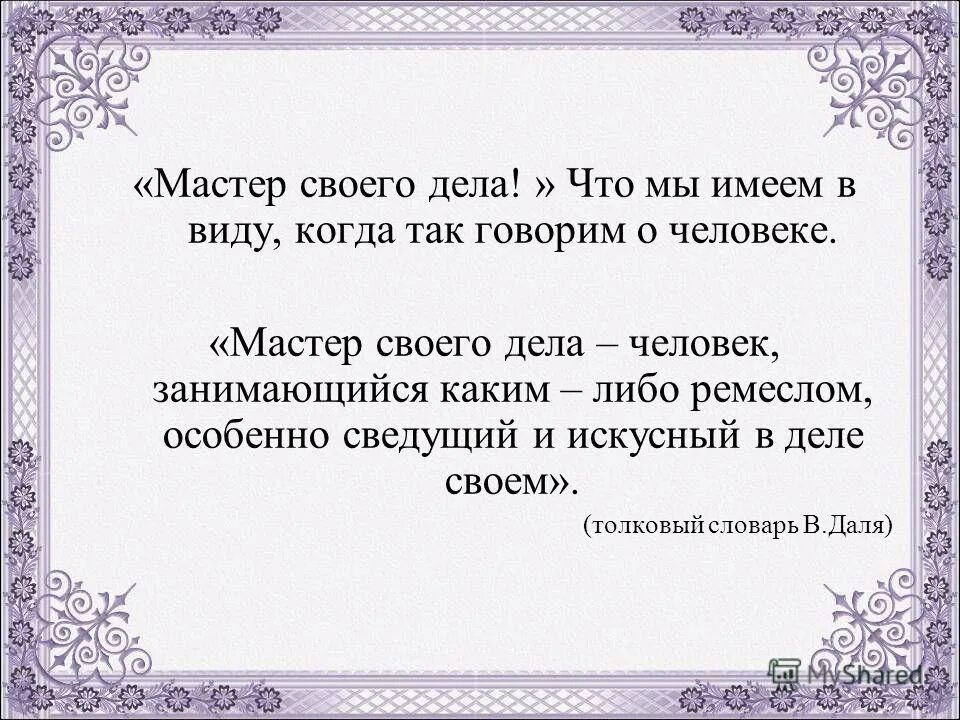 «Мастер своего дела! » Что мы имеем в виду, когда так говорим о человеке.

«Мастер своего дела – человек, занимающийся каким – либо ремеслом, особенно сведущий и искусный в деле своем».

(толковый словарь В.Даля)

MyShared